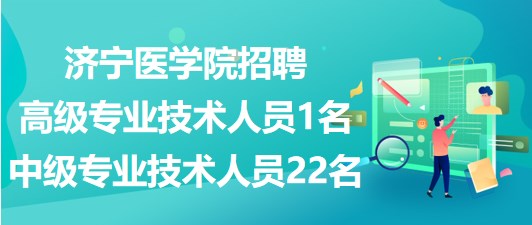 济宁医学院招聘
高级专业技术人员1名
中级专业技术人员22名